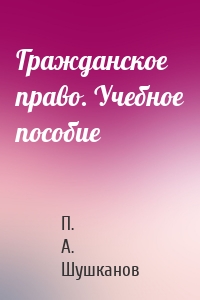 Гражданское право. Учебное пособие

П.
А.
Шушканов